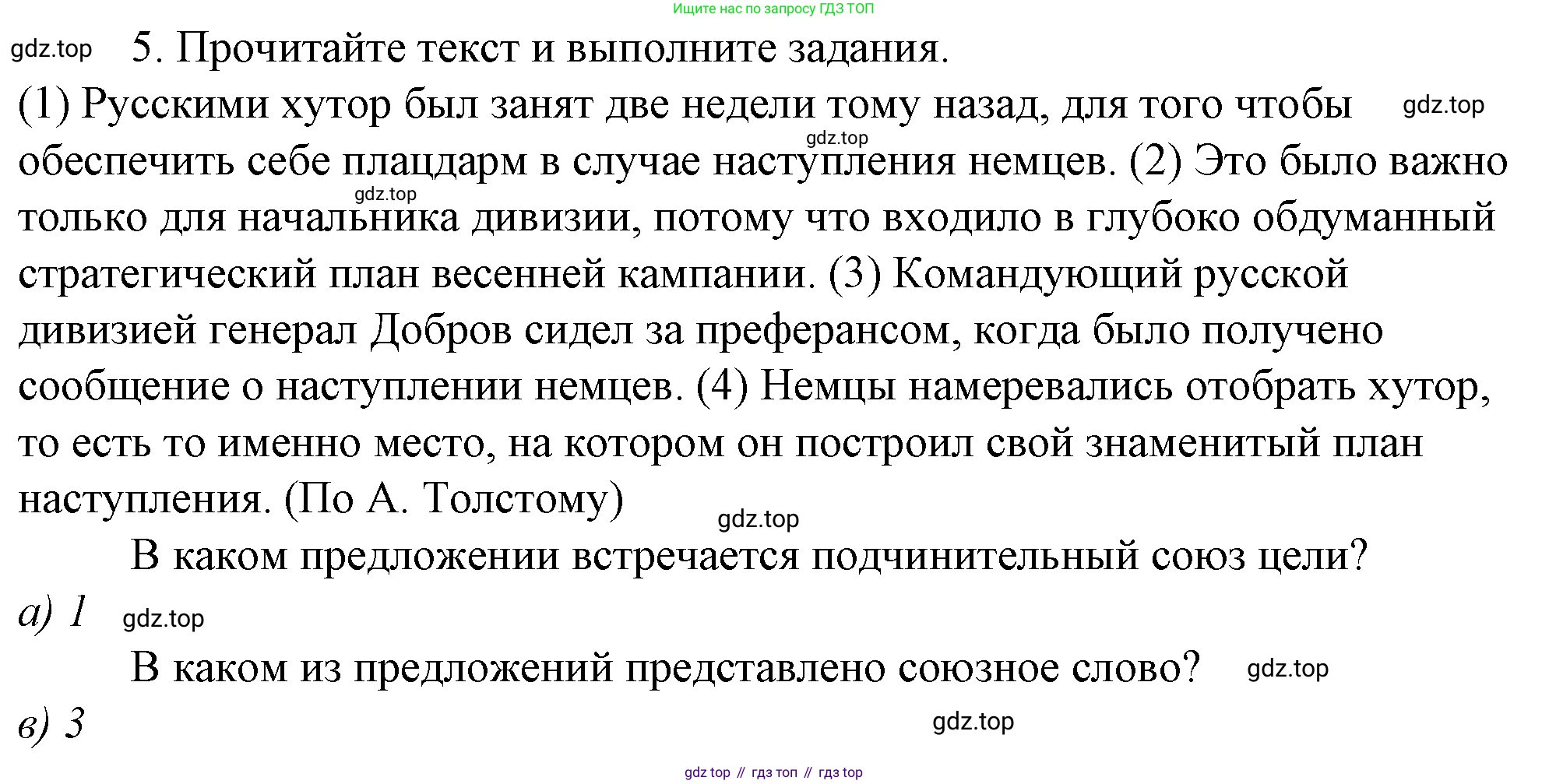 Ищите нас по запросу ГДЗ ТОП

gdz.top

5. Прочитайте текст и выполните задания.

(1) Русскими хутор был занят две недели тому назад, для того чтобы обеспечить себе плацдарм в случае наступления немцев. (2) Это было важно только для начальника дивизии, потому что входило в глубоко обдуманный стратегический план весенней кампании. (3) Командующий русской дивизией генерал Добров сидел за преферансом, когда было получено сообщение о наступлении немцев. (4) Немцы намеревались отобрать хутор, то есть то именно место, на котором он построил свой знаменитый план наступления. (По А. Толстому)

gdz.top

gdz.top

gdz.top

gdz.top

В каком предложении встречается подчинительный союз цели?

а) 1

gdz.top

В каком из предложений представлено союзное слово?

gdz.top

в) 3

gdz.top

gdz top // гдз топ // гдз top